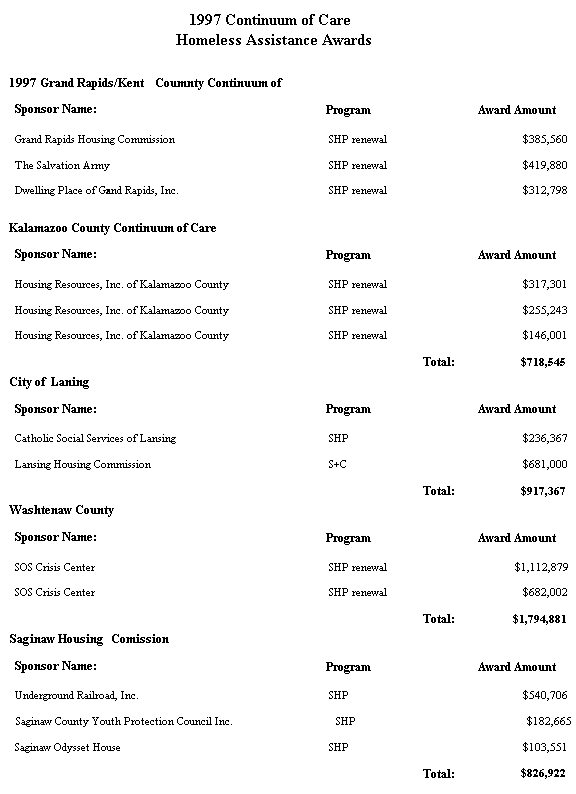 1997 Continuum of Care
Homeless Assistance Awards

1997 Grand Rapids/Kent Coumnty Continuum of

| Sponsor Name: | Program | Award Amount |
|---|---|---|
| Grand Rapids Housing Commission | SHP renewal | $385,560 |
| The Salvation Army | SHP renewal | $419,880 |
| Dwelling Place of Gand Rapids, Inc. | SHP renewal | $312,798 |

Kalamazoo County Continuum of Care

| Sponsor Name: | Program | Award Amount |
|---|---|---|
| Housing Resources, Inc. of Kalamazoo County | SHP renewal | $317,301 |
| Housing Resources, Inc. of Kalamazoo County | SHP renewal | $255,243 |
| Housing Resources, Inc. of Kalamazoo County | SHP renewal | $146,001 |
| | Total: | $718,545 |

City of Laning

| Sponsor Name: | Program | Award Amount |
|---|---|---|
| Catholic Social Services of Lansing | SHP | $236,367 |
| Lansing Housing Commission | S+C | $681,000 |
| | Total: | $917,367 |

Washtenaw County

| Sponsor Name: | Program | Award Amount |
|---|---|---|
| SOS Crisis Center | SHP renewal | $1,112,879 |
| SOS Crisis Center | SHP renewal | $682,002 |
| | Total: | $1,794,881 |

Saginaw Housing Comission

| Sponsor Name: | Program | Award Amount |
|---|---|---|
| Underground Railroad, Inc. | SHP | $540,706 |
| Saginaw County Youth Protection Council Inc. | SHP | $182,665 |
| Saginaw Odysset House | SHP | $103,551 |
| | Total: | $826,922 |